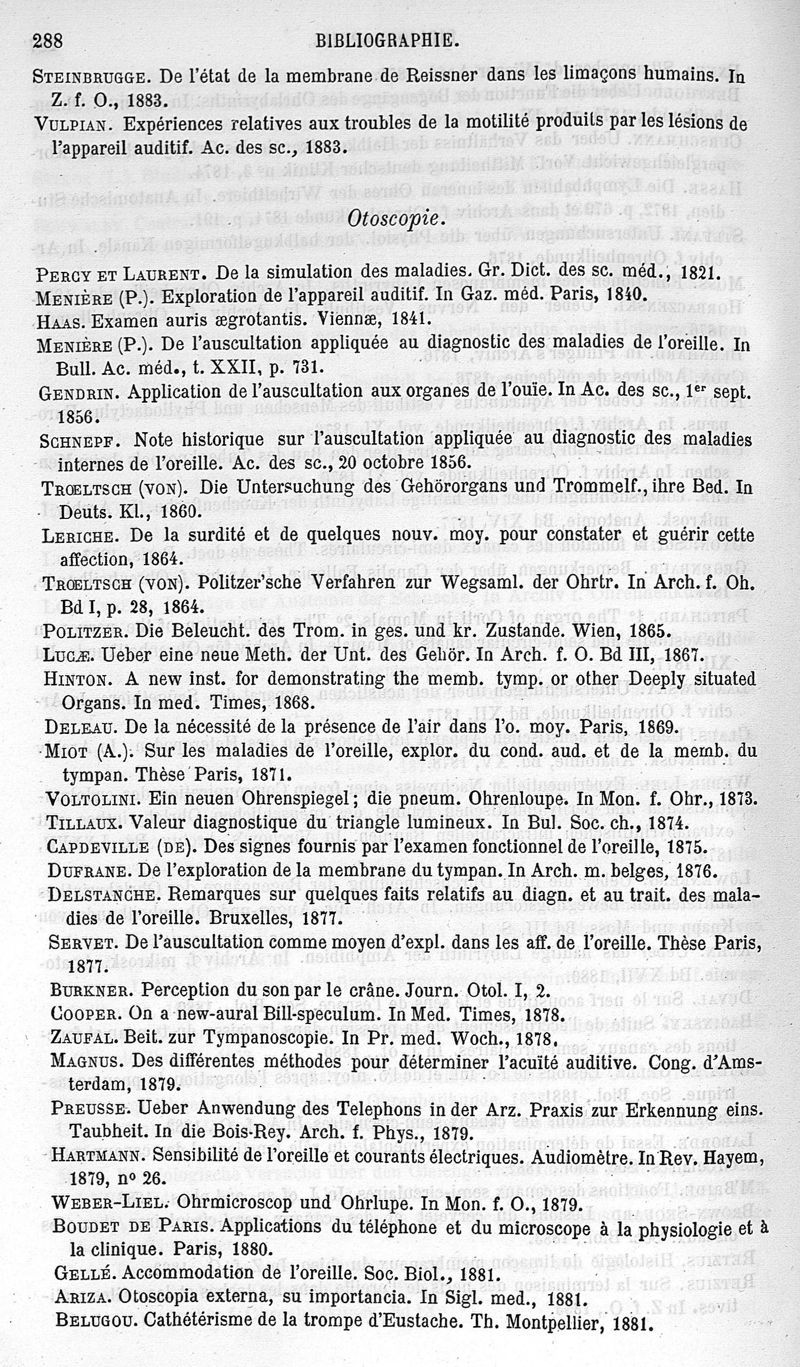 288 BIBLIOGRAPHIE.

STEINBRUGGE. De l'état de la membrane de Reissner dans les limaçons humains. In Z. f. O., 1883.

VULPIAN. Expériences relatives aux troubles de la motilité produits par les lésions de l'appareil auditif. Ac. des sc., 1883.

Otoscopie.

PERCY ET LAURENT. De la simulation des maladies. Gr. Dict. des sc. méd., 1821.

MENIÈRE (P.). Exploration de l'appareil auditif. In Gaz. méd. Paris, 1840.

HAAS. Examen auris ægrotantis. Viennæ, 1841.

MENIÈRE (P.). De l'auscultation appliquée au diagnostic des maladies de l'oreille. In Bull. Ac. méd., t. XXII, p. 731.

GENDRIN. Application de l'auscultation aux organes de l'ouïe. In Ac. des sc., 1er sept. 1856.

SCHNEPF. Note historique sur l'auscultation appliquée au diagnostic des maladies internes de l'oreille. Ac. des sc., 20 octobre 1856.

TRŒLTSCH (VON). Die Untersuchung des Gehörorgans und Trommelf., ihre Bed. In Deuts. Kl., 1860.

LERICHE. De la surdité et de quelques nouv. moy. pour constater et guérir cette affection, 1864.

TRŒLTSCH (VON). Politzer'sche Verfahren zur Wegsaml. der Ohrtr. In Arch. f. Oh. Bd I, p. 28, 1864.

POLITZER. Die Beleucht. des Trom. in ges. und kr. Zustande. Wien, 1865.

LUCÆ. Ueber eine neue Meth. der Unt. des Gehör. In Arch. f. O. Bd III, 1867.

HINTON. A new inst. for demonstrating the memb. tymp. or other Deeply situated Organs. In med. Times, 1868.

DELEAU. De la nécessité de la présence de l'air dans l'o. moy. Paris, 1869.

MIOT (A.). Sur les maladies de l'oreille, explor. du cond. aud. et de la memb. du tympan. Thèse Paris, 1871.

VOLTOLINI. Ein neuen Ohrenspiegel; die pneum. Ohrenloupe. In Mon. f. Ohr., 1873.

TILLAUX. Valeur diagnostique du triangle lumineux. In Bul. Soc. ch., 1874.

CAPDEVILLE (DE). Des signes fournis par l'examen fonctionnel de l'oreille, 1875.

DUFRANE. De l'exploration de la membrane du tympan. In Arch. m. belges, 1876.

DELSTANCHE. Remarques sur quelques faits relatifs au diagn. et au trait. des maladies de l'oreille. Bruxelles, 1877.

SERVET. De l'auscultation comme moyen d'expl. dans les aff. de l'oreille. Thèse Paris, 1877.

BURKNER. Perception du son par le crâne. Journ. Otol. I, 2.

COOPER. On a new-aural Bill-speculum. In Med. Times, 1878.

ZAUFAL. Beit. zur Tympanoscopie. In Pr. med. Woch., 1878.

MAGNUS. Des différentes méthodes pour déterminer l'acuïté auditive. Cong. d'Amsterdam, 1879.

PREUSSE. Ueber Anwendung des Telephons in der Arz. Praxis zur Erkennung eins. Taubheit. In die Bois-Rey. Arch. f. Phys., 1879.

HARTMANN. Sensibilité de l'oreille et courants électriques. Audiomètre. In Rev. Hayem, 1879, nº 26.

WEBER-LIEL. Ohrmicroscop und Ohrlupe. In Mon. f. O., 1879.

BOUDET DE PARIS. Applications du téléphone et du microscope à la physiologie et à la clinique. Paris, 1880.

GELLÉ. Accommodation de l'oreille. Soc. Biol., 1881.

ARIZA. Otoscopia externa, su importancia. In Sigl. med., 1881.

BELUGOU. Cathétérisme de la trompe d'Eustache. Th. Montpellier, 1881.